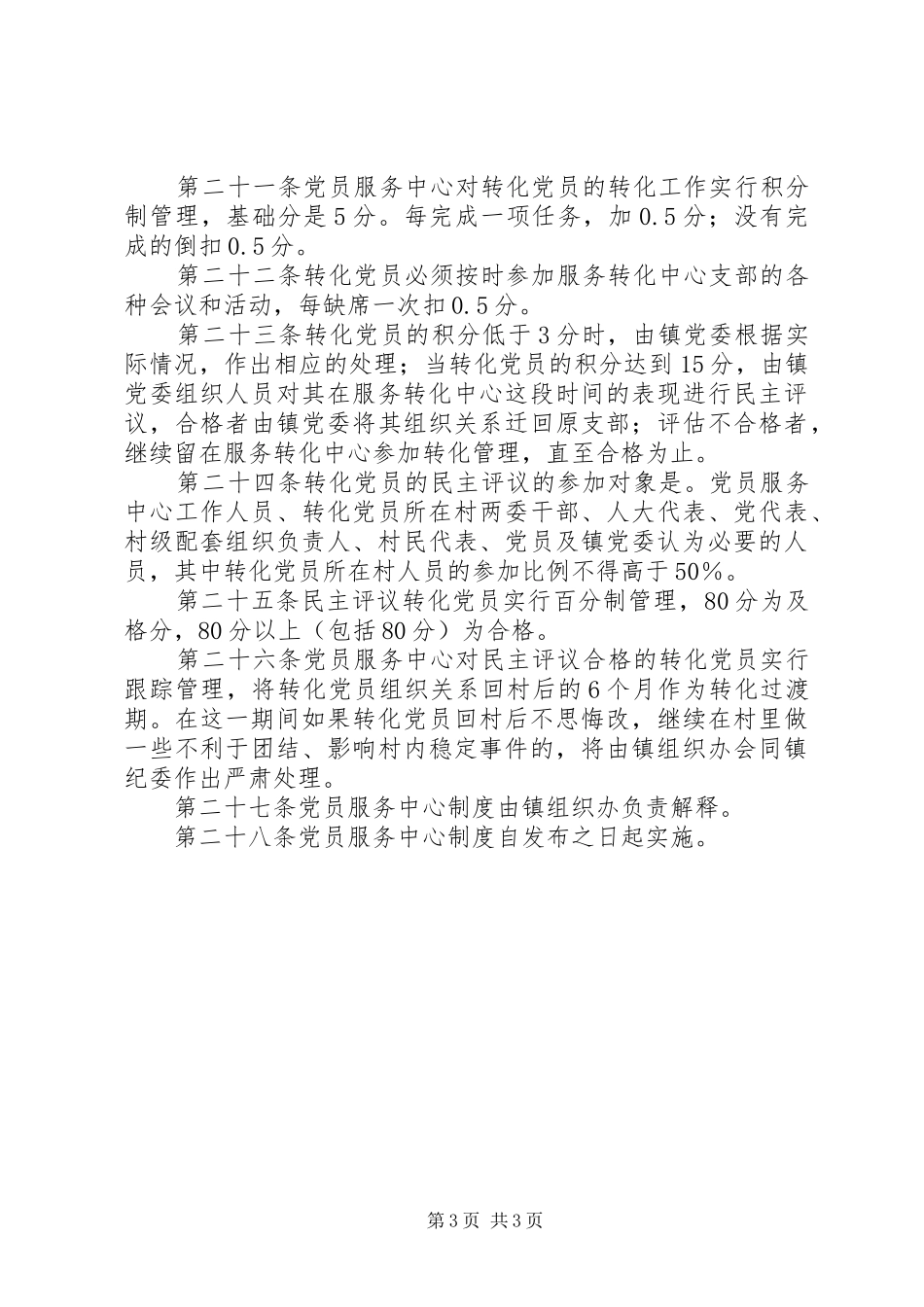 第二十一条党员服务中心对转化党员的转化工作实行积分制管理，基础分是5分。每完成一项任务，加0.5分；没有完成的倒扣0.5分。

第二十二条转化党员必须按时参加服务转化中心支部的各种会议和活动，每缺席一次扣0.5分。

第二十三条转化党员的积分低于3分时，由镇党委根据实际情况，作出相应的处理；当转化党员的积分达到15分，由镇党委组织人员对其在服务转化中心这段时间的表现进行民主评议，合格者由镇党委将其组织关系迁回原支部；评估不合格者，继续留在服务转化中心参加转化管理，直至合格为止。

第二十四条转化党员的民主评议的参加对象是。党员服务中心工作人员、转化党员所在村两委干部、人大代表、党代表、村级配套组织负责人、村民代表、党员及镇党委认为必要的人员，其中转化党员所在村人员的参加比例不得高于50%。

第二十五条民主评议转化党员实行百分制管理，80分为及格分，80分以上（包括80分）为合格。

第二十六条党员服务中心对民主评议合格的转化党员实行跟踪管理，将转化党员组织关系回村后的6个月作为转化过渡期。在这一期间如果转化党员回村后不思悔改，继续在村里做一些不利于团结、影响村内稳定事件的，将由镇组织办会同镇纪委作出严肃处理。

第二十七条党员服务中心制度由镇组织办负责解释。

第二十八条党员服务中心制度自发布之日起实施。

第3页 共3页